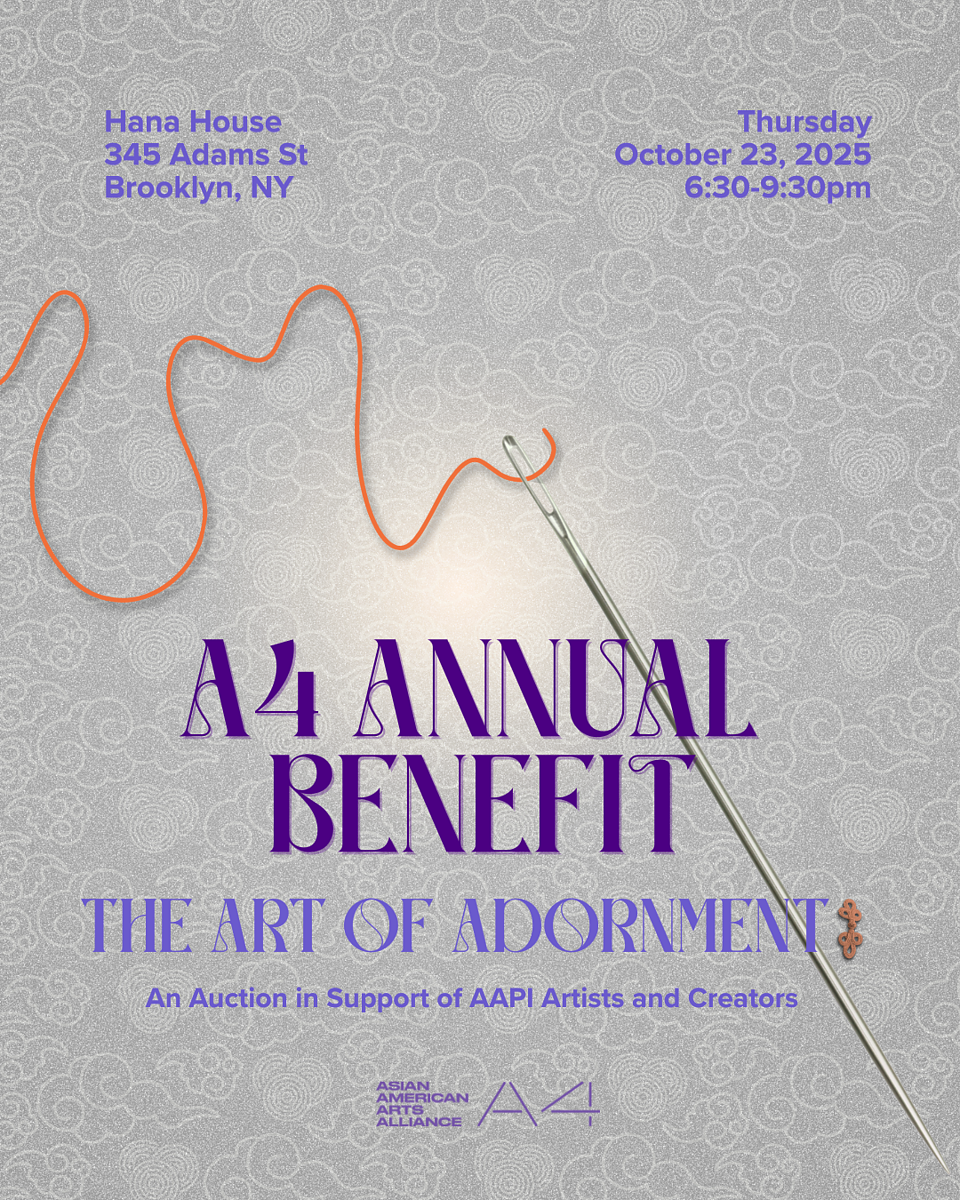 Hana House
345 Adams St
Brooklyn, NY

Thursday
October 23, 2025
6:30-9:30pm

A4 ANNUAL BENEFIT

THE ART OF ADORNMENT

An Auction in Support of AAPI Artists and Creators

ASIAN AMERICAN ARTS ALLIANCE
A4